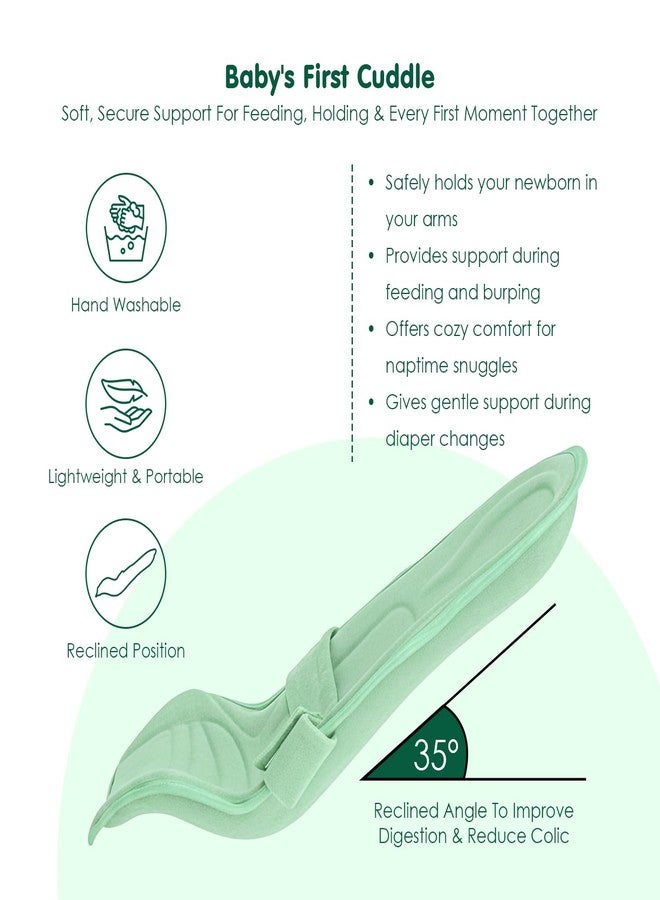 Baby's First Cuddle

Soft, Secure Support For Feeding, Holding & Every First Moment Together

Hand Washable

Lightweight & Portable

Reclined Position

• Safely holds your newborn in your arms
• Provides support during feeding and burping
• Offers cozy comfort for naptime snuggles
• Gives gentle support during diaper changes

35°

Reclined Angle To Improve Digestion & Reduce Colic